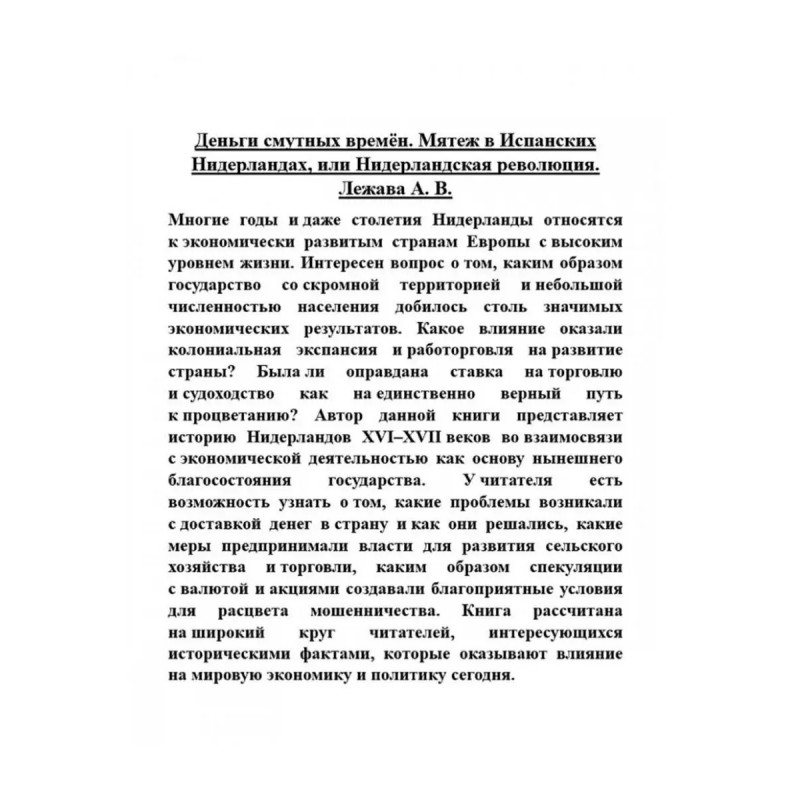 Деньги смутных времён. Мятеж в Испанских Нидерландах, или Нидерландская революция.
Лежава А. В.

Многие годы и даже столетия Нидерланды относятся к экономически развитым странам Европы с высоким уровнем жизни. Интересен вопрос о том, каким образом государство со скромной территорией и небольшой численностью населения добилось столь значимых экономических результатов. Какое влияние оказали колониальная экспансия и работорговля на развитие страны? Была ли оправдана ставка на торговлю и судоходство как на единственно верный путь к процветанию? Автор данной книги представляет историю Нидерландов XVI–XVII веков во взаимосвязи с экономической деятельностью как основу нынешнего благосостояния государства. У читателя есть возможность узнать о том, какие проблемы возникали с доставкой денег в страну и как они решались, какие меры предпринимали власти для развития сельского хозяйства и торговли, каким образом спекуляции с валютой и акциями создавали благоприятные условия для расцвета мошенничества. Книга рассчитана на широкий круг читателей, интересующихся историческими фактами, которые оказывают влияние на мировую экономику и политику сегодня.